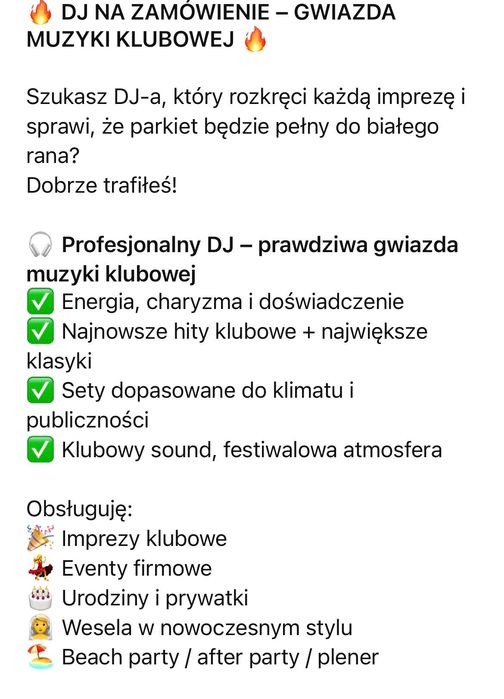 🔥 DJ NA ZAMÓWIENIE – GWIAZDA MUZYKI KLUBOWEJ 🔥

Szukasz DJ-a, który rozkręci każdą imprezę i sprawi, że parkiet będzie pełny do białego rana?
Dobrze trafiłeś!

🎧 Profesjonalny DJ – prawdziwa gwiazda muzyki klubowej
✅ Energia, charyzma i doświadczenie
✅ Najnowsze hity klubowe + największe klasyki
✅ Sety dopasowane do klimatu i publiczności
✅ Klubowy sound, festiwalowa atmosfera

Obsługuję:
🎉 Imprezy klubowe
💃 Eventy firmowe
🎂 Urodziny i prywatki
👰 Wesela w nowoczesnym stylu
🏖️ Beach party / after party / plener